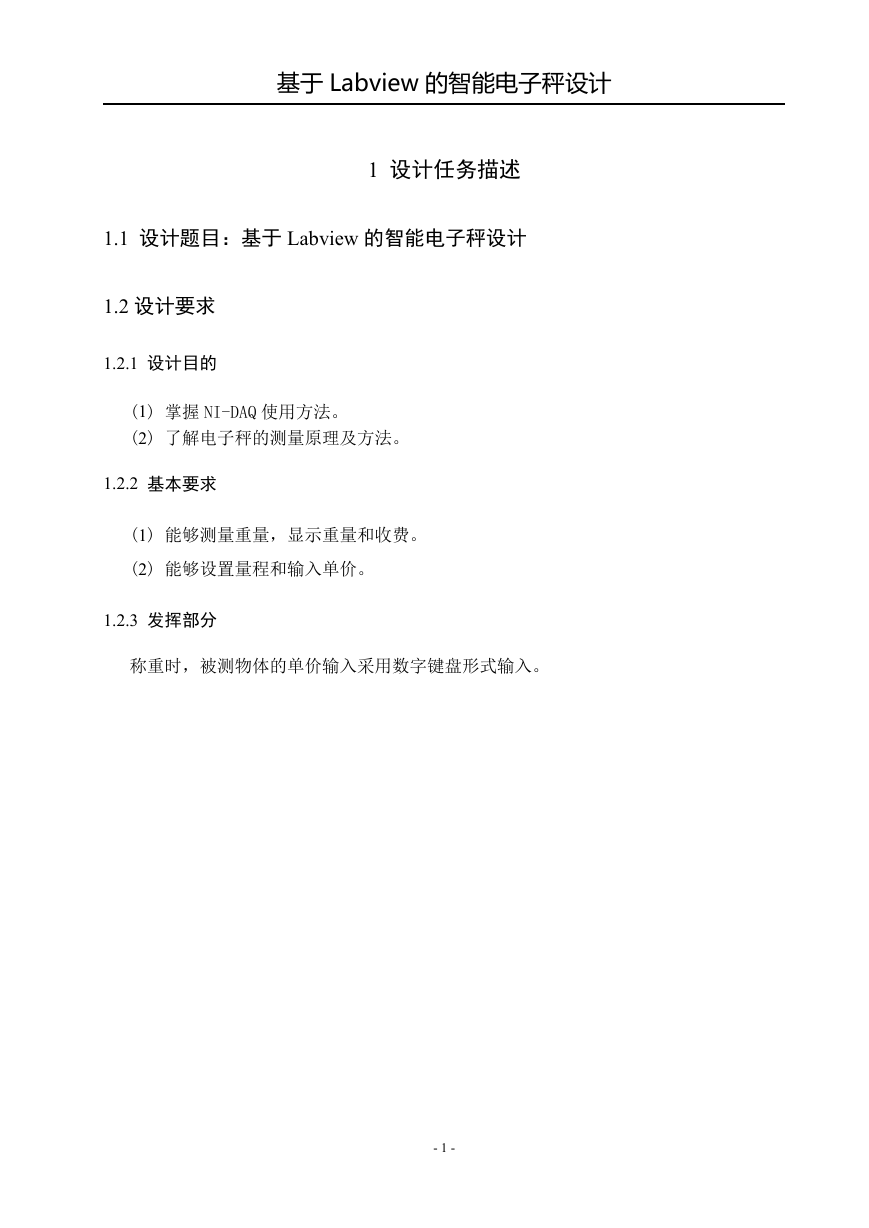 基于 Labview 的智能电子秤设计

1 设计任务描述

1.1 设计题目：基于 Labview 的智能电子秤设计

1.2 设计要求

1.2.1 设计目的

(1) 掌握 NI-DAQ 使用方法。
(2) 了解电子秤的测量原理及方法。

1.2.2 基本要求

(1) 能够测量重量，显示重量和收费。
(2) 能够设置量程和输入单价。

1.2.3 发挥部分

称重时，被测物体的单价输入采用数字键盘形式输入。

- 1 -